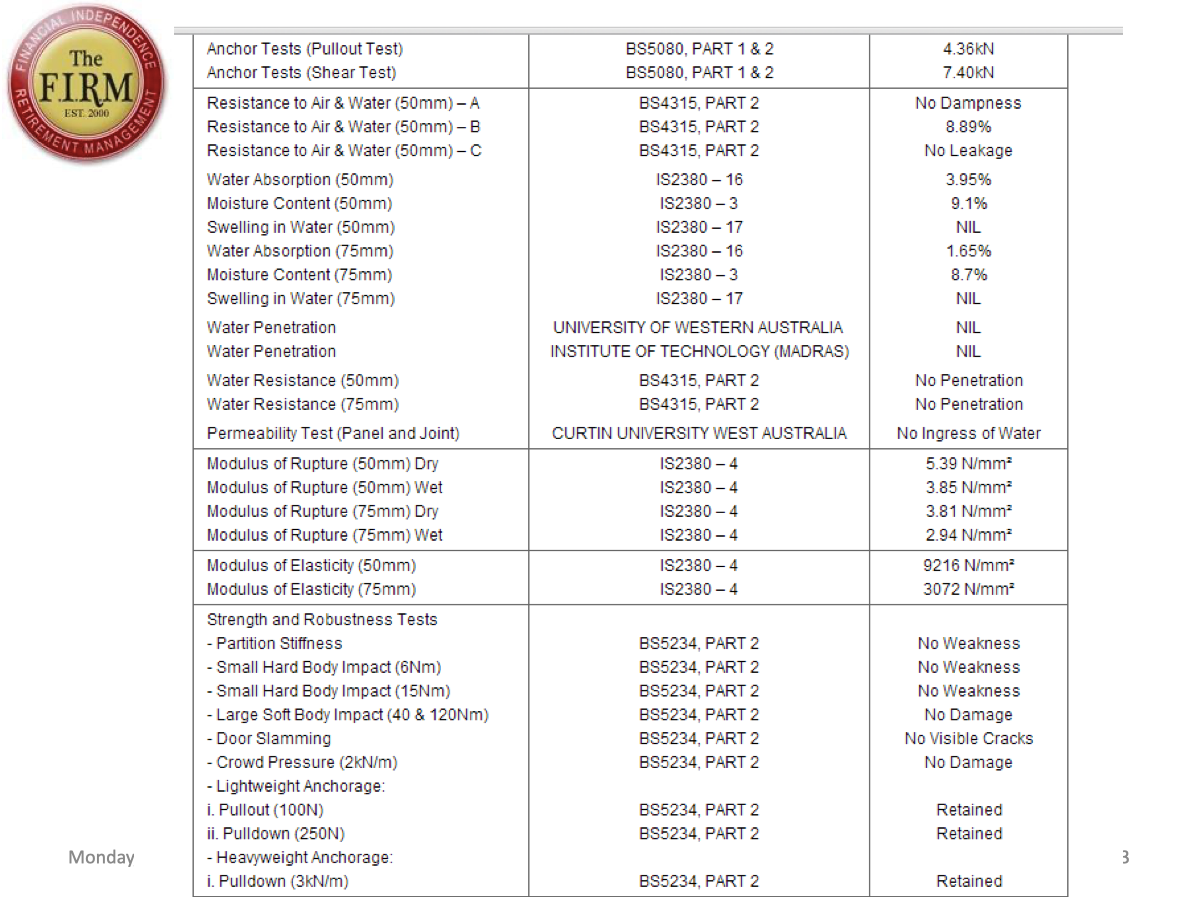 FINANCIAL INDEPENDENCE
The
F.I.R.M
EST. 2000
RETIREMENT MANAGEMENT

| | | |
|---|---|---|
| Anchor Tests (Pullout Test) | BS5080, PART 1 & 2 | 4.36kN |
| Anchor Tests (Shear Test) | BS5080, PART 1 & 2 | 7.40kN |
| Resistance to Air & Water (50mm) – A | BS4315, PART 2 | No Dampness |
| Resistance to Air & Water (50mm) – B | BS4315, PART 2 | 8.89% |
| Resistance to Air & Water (50mm) – C | BS4315, PART 2 | No Leakage |
| Water Absorption (50mm) | IS2380 – 16 | 3.95% |
| Moisture Content (50mm) | IS2380 – 3 | 9.1% |
| Swelling in Water (50mm) | IS2380 – 17 | NIL |
| Water Absorption (75mm) | IS2380 – 16 | 1.65% |
| Moisture Content (75mm) | IS2380 – 3 | 8.7% |
| Swelling in Water (75mm) | IS2380 – 17 | NIL |
| Water Penetration | UNIVERSITY OF WESTERN AUSTRALIA | NIL |
| Water Penetration | INSTITUTE OF TECHNOLOGY (MADRAS) | NIL |
| Water Resistance (50mm) | BS4315, PART 2 | No Penetration |
| Water Resistance (75mm) | BS4315, PART 2 | No Penetration |
| Permeability Test (Panel and Joint) | CURTIN UNIVERSITY WEST AUSTRALIA | No Ingress of Water |
| Modulus of Rupture (50mm) Dry | IS2380 – 4 | 5.39 N/mm² |
| Modulus of Rupture (50mm) Wet | IS2380 – 4 | 3.85 N/mm² |
| Modulus of Rupture (75mm) Dry | IS2380 – 4 | 3.81 N/mm² |
| Modulus of Rupture (75mm) Wet | IS2380 – 4 | 2.94 N/mm² |
| Modulus of Elasticity (50mm) | IS2380 – 4 | 9216 N/mm² |
| Modulus of Elasticity (75mm) | IS2380 – 4 | 3072 N/mm² |
| Strength and Robustness Tests | | |
| - Partition Stiffness | BS5234, PART 2 | No Weakness |
| - Small Hard Body Impact (6Nm) | BS5234, PART 2 | No Weakness |
| - Small Hard Body Impact (15Nm) | BS5234, PART 2 | No Weakness |
| - Large Soft Body Impact (40 & 120Nm) | BS5234, PART 2 | No Damage |
| - Door Slamming | BS5234, PART 2 | No Visible Cracks |
| - Crowd Pressure (2kN/m) | BS5234, PART 2 | No Damage |
| - Lightweight Anchorage: | | |
| i. Pullout (100N) | BS5234, PART 2 | Retained |
| ii. Pulldown (250N) | BS5234, PART 2 | Retained |
| - Heavyweight Anchorage: | | |
| i. Pulldown (3kN/m) | BS5234, PART 2 | Retained |

Monday

3